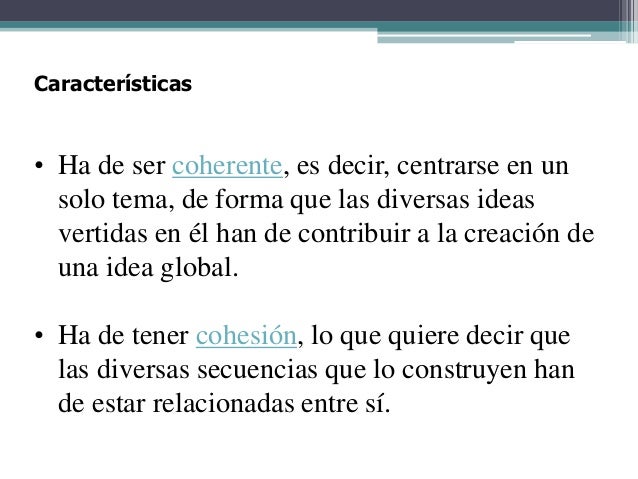 Características

• Ha de ser coherente, es decir, centrarse en un solo tema, de forma que las diversas ideas vertidas en él han de contribuir a la creación de una idea global.

• Ha de tener cohesión, lo que quiere decir que las diversas secuencias que lo construyen han de estar relacionadas entre sí.